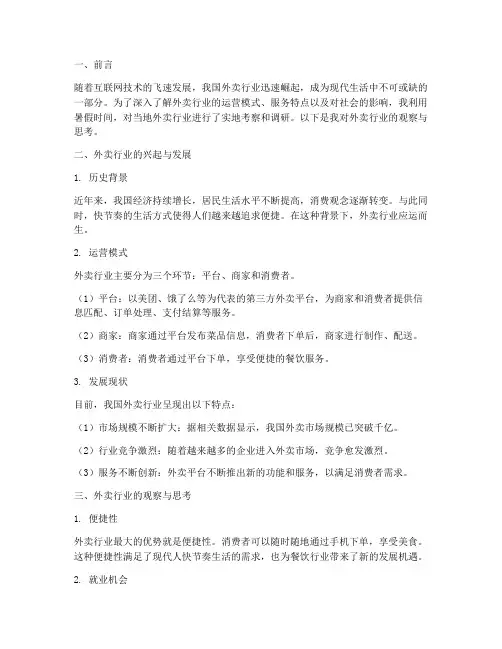 一、前言

随着互联网技术的飞速发展，我国外卖行业迅速崛起，成为现代生活中不可或缺的一部分。为了深入了解外卖行业的运营模式、服务特点以及对社会的影响，我利用暑假时间，对当地外卖行业进行了实地考察和调研。以下是我对外卖行业的观察与思考。

二、外卖行业的兴起与发展

1. 历史背景

近年来，我国经济持续增长，居民生活水平不断提高，消费观念逐渐转变。与此同时，快节奏的生活方式使得人们越来越追求便捷。在这种背景下，外卖行业应运而生。

2. 运营模式

外卖行业主要分为三个环节：平台、商家和消费者。

（1）平台：以美团、饿了么等为代表的第三方外卖平台，为商家和消费者提供信息匹配、订单处理、支付结算等服务。

（2）商家：商家通过平台发布菜品信息，消费者下单后，商家进行制作、配送。

（3）消费者：消费者通过平台下单，享受便捷的餐饮服务。

3. 发展现状

目前，我国外卖行业呈现出以下特点：

（1）市场规模不断扩大：据相关数据显示，我国外卖市场规模已突破千亿。

（2）行业竞争激烈：随着越来越多的企业进入外卖市场，竞争愈发激烈。

（3）服务不断创新：外卖平台不断推出新的功能和服务，以满足消费者需求。

三、外卖行业的观察与思考

1. 便捷性

外卖行业最大的优势就是便捷性。消费者可以随时随地通过手机下单，享受美食。这种便捷性满足了现代人快节奏生活的需求，也为餐饮行业带来了新的发展机遇。

2. 就业机会